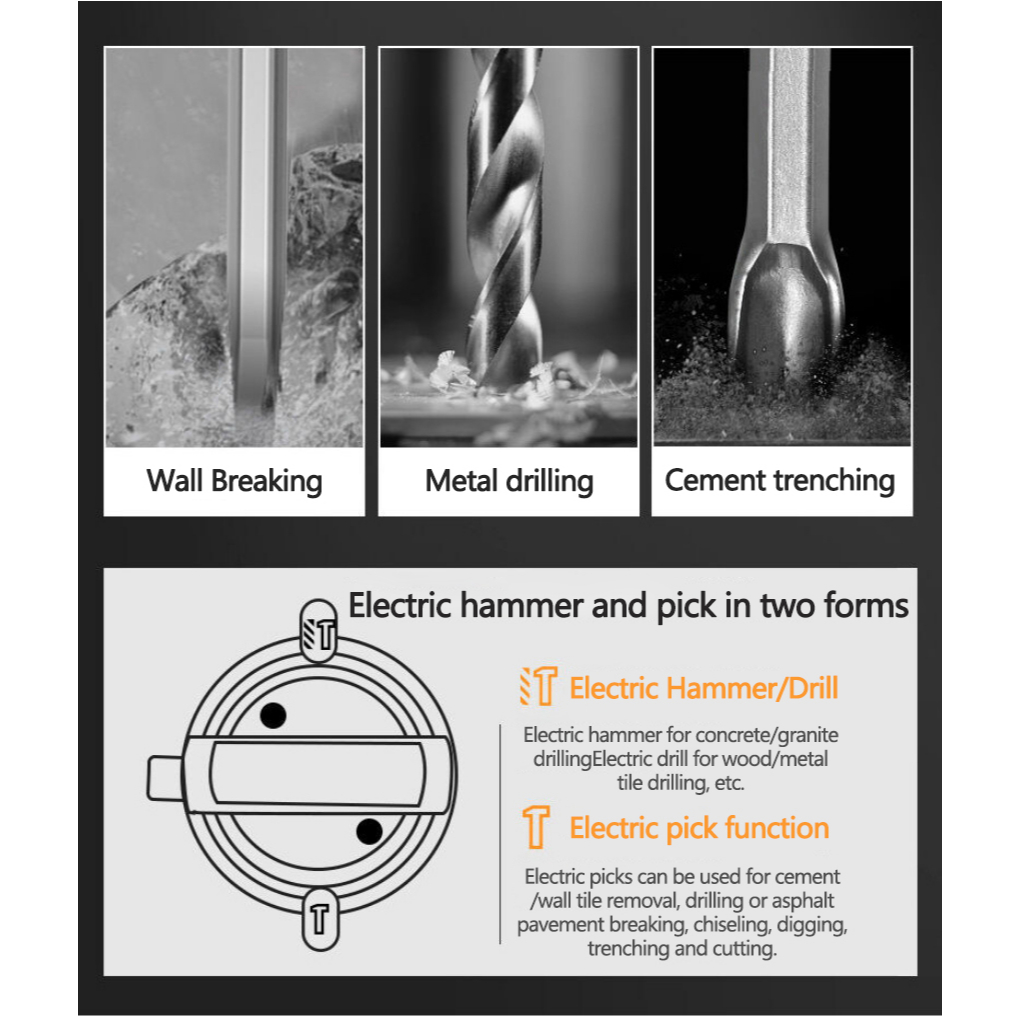 Wall Breaking

Metal drilling

Cement trenching

Electric hammer and pick in two forms

Electric Hammer/Drill

Electric hammer for concrete/granite drillingElectric drill for wood/metal tile drilling, etc.

Electric pick function

Electric picks can be used for cement /wall tile removal, drilling or asphalt pavement breaking, chiseling, digging, trenching and cutting.